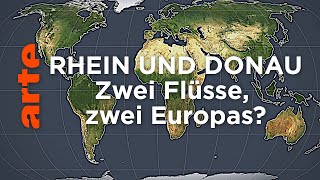 arte

RHEIN UND DONAU
Zwei Flüsse,
zwei Europas?